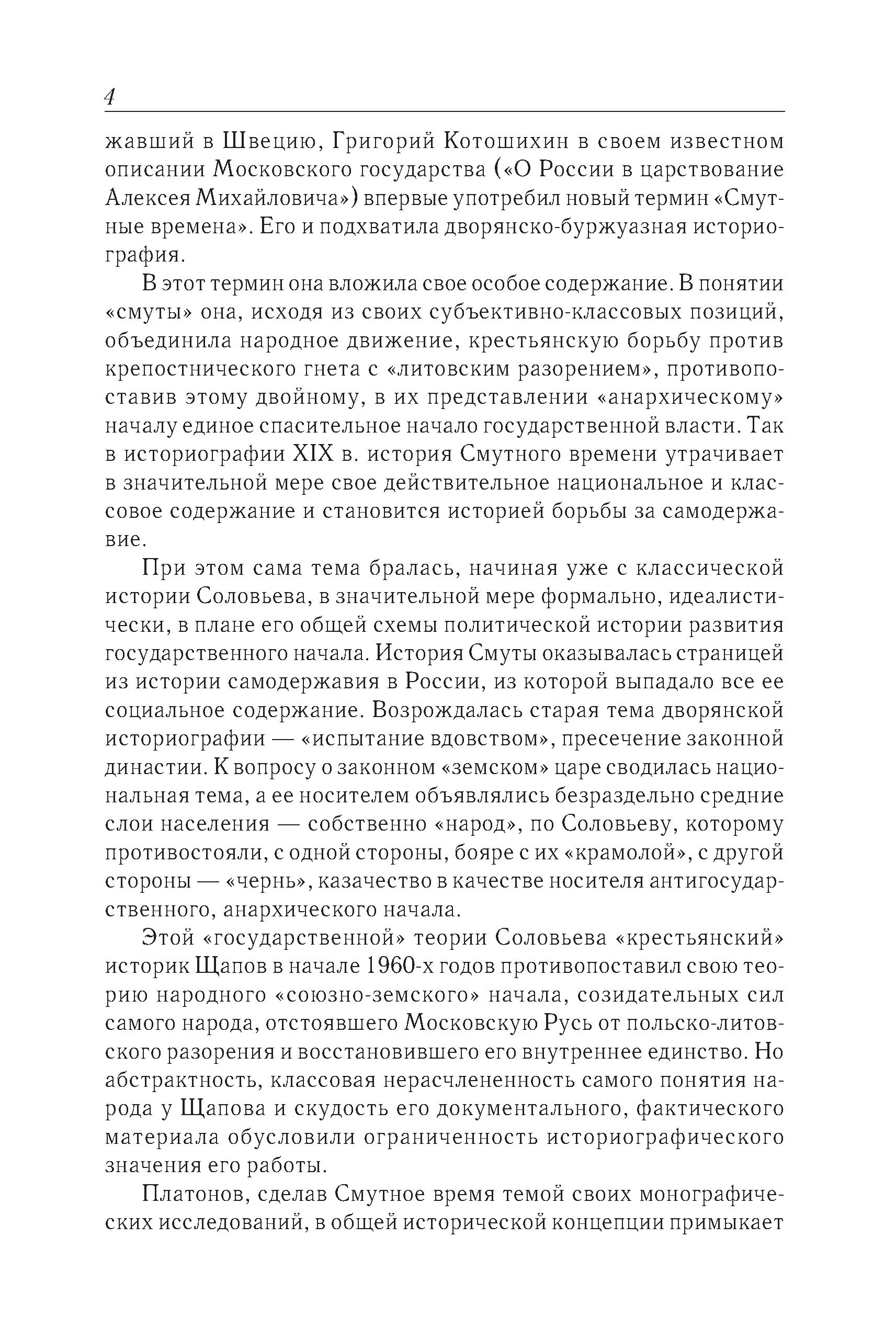 4

жавший в Швецию, Григорий Котошихин в своем известном описании Московского государства («О России в царствование Алексея Михайловича») впервые употребил новый термин «Смутные времена». Его и подхватила дворянско-буржуазная историография.

В этот термин она вложила свое особое содержание. В понятии «смуты» она, исходя из своих субъективно-классовых позиций, объединила народное движение, крестьянскую борьбу против крепостнического гнета с «литовским разорением», противопоставив этому двойному, в их представлении «анархическому» началу единое спасительное начало государственной власти. Так в историографии XIX в. история Смутного времени утрачивает в значительной мере свое действительное национальное и классовое содержание и становится историей борьбы за самодержавие.

При этом сама тема бралась, начиная уже с классической истории Соловьева, в значительной мере формально, идеалистически, в плане его общей схемы политической истории развития государственного начала. История Смуты оказывалась страницей из истории самодержавия в России, из которой выпадало все ее социальное содержание. Возрождалась старая тема дворянской историографии — «испытание вдовством», пресечение законной династии. К вопросу о законном «земском» царе сводилась национальная тема, а ее носителем объявлялись безраздельно средние слои населения — собственно «народ», по Соловьеву, которому противостояли, с одной стороны, бояре с их «крамолой», с другой стороны — «чернь», казачество в качестве носителя антигосударственного, анархического начала.

Этой «государственной» теории Соловьева «крестьянский» историк Щапов в начале 1960-х годов противопоставил свою теорию народного «союзно-земского» начала, созидательных сил самого народа, отстоявшего Московскую Русь от польско-литовского разорения и восстановившего его внутреннее единство. Но абстрактность, классовая нерасчлененность самого понятия народа у Щапова и скудость его документального, фактического материала обусловили ограниченность историографического значения его работы.

Платонов, сделав Смутное время темой своих монографических исследований, в общей исторической концепции примыкает